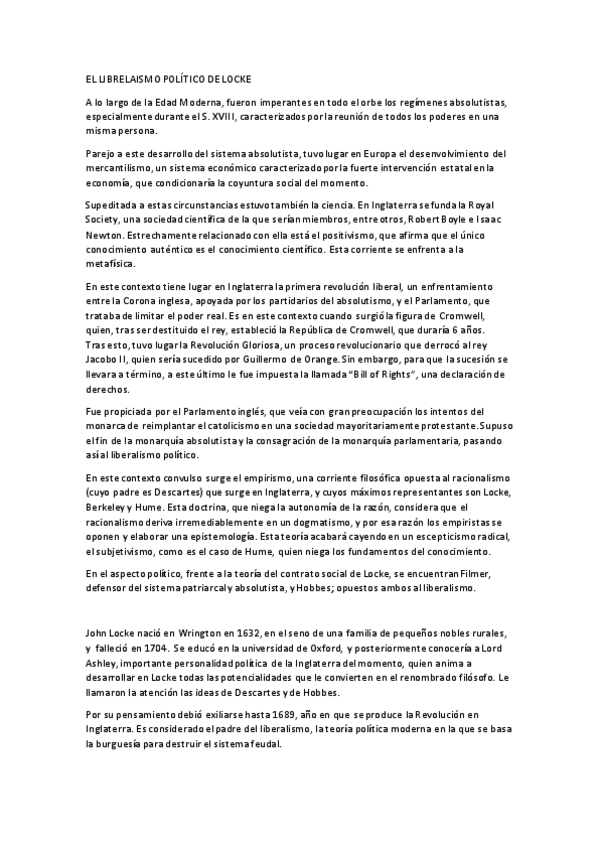 EL LIBRELAISMO POLÍTICO DE LOCKE

A lo largo de la Edad Moderna, fueron imperantes en todo el orbe los regímenes absolutistas, especialmente durante el S. XVIII, caracterizados por la reunión de todos los poderes en una misma persona.

Parejo a este desarrollo del sistema absolutista, tuvo lugar en Europa el desenvolvimiento del mercantilismo, un sistema económico caracterizado por la fuerte intervención estatal en la economía, que condicionaría la coyuntura social del momento.

Supeditada a estas circunstancias estuvo también la ciencia. En Inglaterra se funda la Royal Society, una sociedad científica de la que serían miembros, entre otros, Robert Boyle e Isaac Newton. Estrechamente relacionado con ella está el positivismo, que afirma que el único conocimiento auténtico es el conocimiento científico. Esta corriente se enfrenta a la metafísica.

En este contexto tiene lugar en Inglaterra la primera revolución liberal, un enfrentamiento entre la Corona inglesa, apoyada por los partidarios del absolutismo, y el Parlamento, que trataba de limitar el poder real. Es en este contexto cuando surgió la figura de Cromwell, quien, tras ser destituido el rey, estableció la República de Cromwell, que duraría 6 años. Tras esto, tuvo lugar la Revolución Gloriosa, un proceso revolucionario que derrocó al rey Jacobo II, quien sería sucedido por Guillermo de Orange. Sin embargo, para que la sucesión se llevara a término, a este último le fue impuesta la llamada "Bill of Rights", una declaración de derechos.

Fue propiciada por el Parlamento inglés, que veía con gran preocupación los intentos del monarca de reimplantar el catolicismo en una sociedad mayoritariamente protestante. Supuso el fin de la monarquía absolutista y la consagración de la monarquía parlamentaria, pasando así al liberalismo político.

En este contexto convulso surge el empirismo, una corriente filosófica opuesta al racionalismo (cuyo padre es Descartes) que surge en Inglaterra, y cuyos máximos representantes son Locke, Berkeley y Hume. Esta doctrina, que niega la autonomía de la razón, considera que el racionalismo deriva irremediablemente en un dogmatismo, y por esa razón los empiristas se oponen y elaborar una epistemología. Esta teoría acabará cayendo en un escepticismo radical, el subjetivismo, como es el caso de Hume, quien niega los fundamentos del conocimiento.

En el aspecto político, frente a la teoría del contrato social de Locke, se encuentran Filmer, defensor del sistema patriarcal y absolutista, y Hobbes; opuestos ambos al liberalismo.

John Locke nació en Wrington en 1632, en el seno de una familia de pequeños nobles rurales, y falleció en 1704. Se educó en la universidad de Oxford, y posteriormente conocería a Lord Ashley, importante personalidad política de la Inglaterra del momento, quien anima a desarrollar en Locke todas las potencialidades que le convierten en el renombrado filósofo. Le llamaron la atención las ideas de Descartes y de Hobbes.

Por su pensamiento debió exiliarse hasta 1689, año en que se produce la Revolución en Inglaterra. Es considerado el padre del liberalismo, la teoría política moderna en la que se basa la burguesía para destruir el sistema feudal.